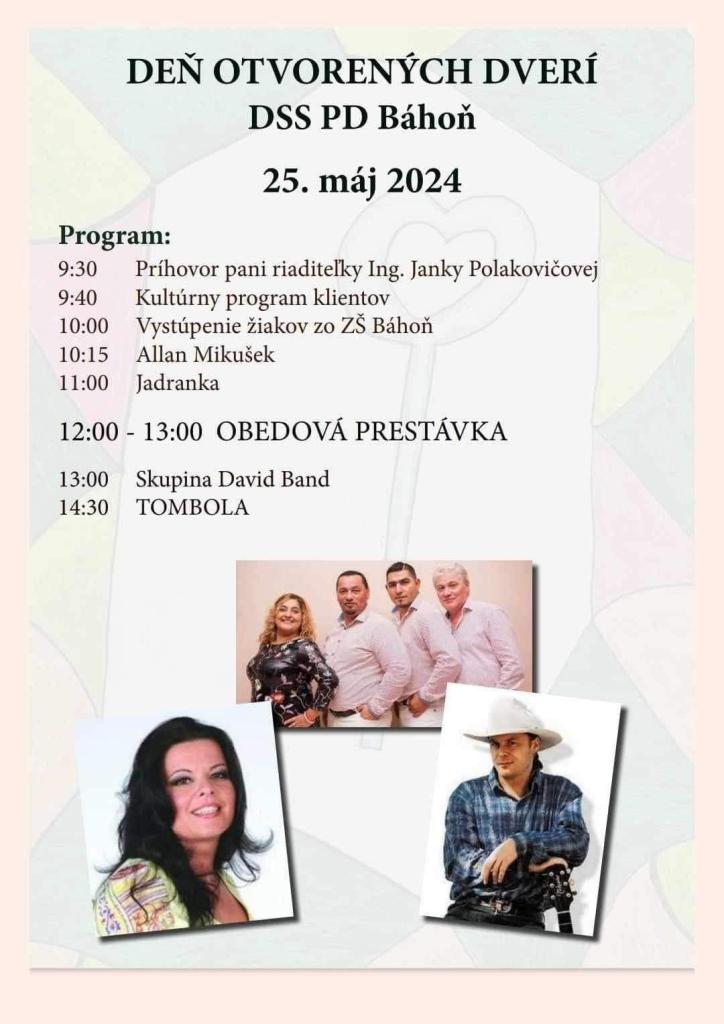 DEŇ OTVORENÝCH DVERÍ
DSS PD Báhoň

25. máj 2024

Program:
9:30 Príhovor pani riaditeľky Ing. Janky Polakovičovej
9:40 Kultúrny program klientov
10:00 Vystúpenie žiakov zo ZŠ Báhoň
10:15 Allan Mikušek
11:00 Jadranka

12:00 - 13:00 OBEDOVÁ PRESTÁVKA

13:00 Skupina David Band
14:30 TOMBOLA